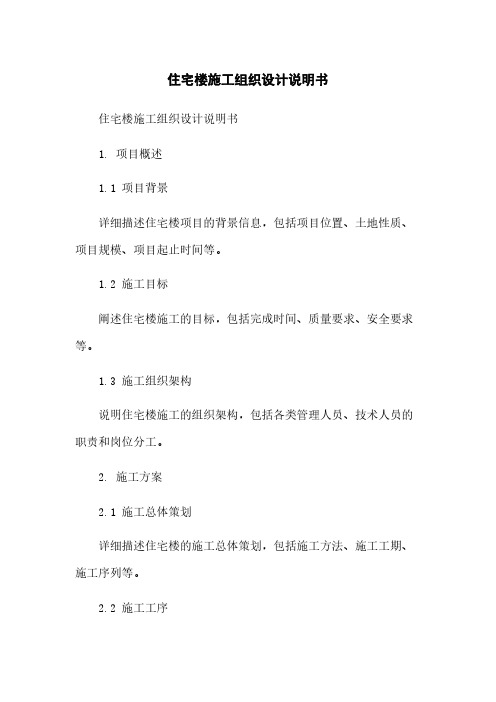 住宅楼施工组织设计说明书

住宅楼施工组织设计说明书

1. 项目概述

1.1 项目背景

详细描述住宅楼项目的背景信息，包括项目位置、土地性质、项目规模、项目起止时间等。

1.2 施工目标

阐述住宅楼施工的目标，包括完成时间、质量要求、安全要求等。

1.3 施工组织架构

说明住宅楼施工的组织架构，包括各类管理人员、技术人员的职责和岗位分工。

2. 施工方案

2.1 施工总体策划

详细描述住宅楼的施工总体策划，包括施工方法、施工工期、施工序列等。

2.2 施工工序